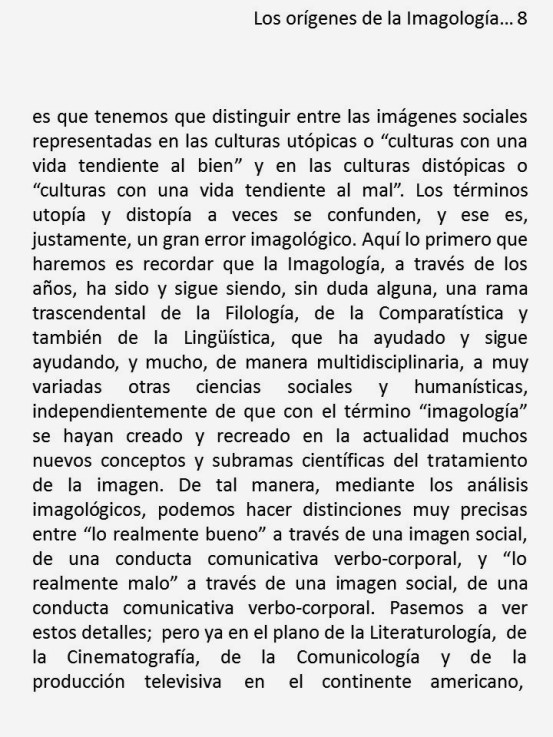 Los orígenes de la Imagología... 8

es que tenemos que distinguir entre las imágenes sociales representadas en las culturas utópicas o “culturas con una vida tendiente al bien” y en las culturas distópicas o “culturas con una vida tendiente al mal”. Los términos utopía y distopía a veces se confunden, y ese es, justamente, un gran error imagológico. Aquí lo primero que haremos es recordar que la Imagología, a través de los años, ha sido y sigue siendo, sin duda alguna, una rama trascendental de la Filología, de la Comparatística y también de la Lingüística, que ha ayudado y sigue ayudando, y mucho, de manera multidisciplinaria, a muy variadas otras ciencias sociales y humanísticas, independientemente de que con el término “imagología” se hayan creado y recreado en la actualidad muchos nuevos conceptos y subramas científicas del tratamiento de la imagen. De tal manera, mediante los análisis imagológicos, podemos hacer distinciones muy precisas entre “lo realmente bueno” a través de una imagen social, de una conducta comunicativa verbo-corporal, y “lo realmente malo” a través de una imagen social, de una conducta comunicativa verbo-corporal. Pasemos a ver estos detalles; pero ya en el plano de la Literaturología, de la Cinematografía, de la Comunicología y de la producción televisiva en el continente americano,